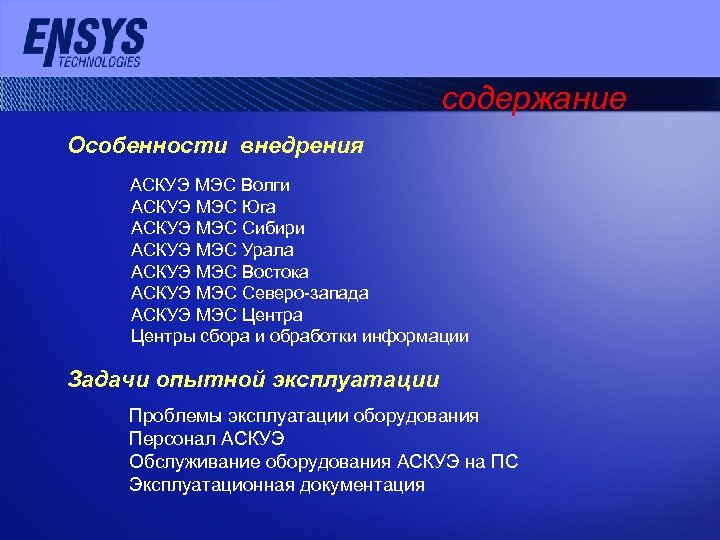 ENSYS
TECHNOLOGIES

содержание

Особенности внедрения

АСКУЭ МЭС Волги
АСКУЭ МЭС Юга
АСКУЭ МЭС Сибири
АСКУЭ МЭС Урала
АСКУЭ МЭС Востока
АСКУЭ МЭС Северо-запада
АСКУЭ МЭС Центра
Центры сбора и обработки информации

Задачи опытной эксплуатации

Проблемы эксплуатации оборудования
Персонал АСКУЭ
Обслуживание оборудования АСКУЭ на ПС
Эксплуатационная документация